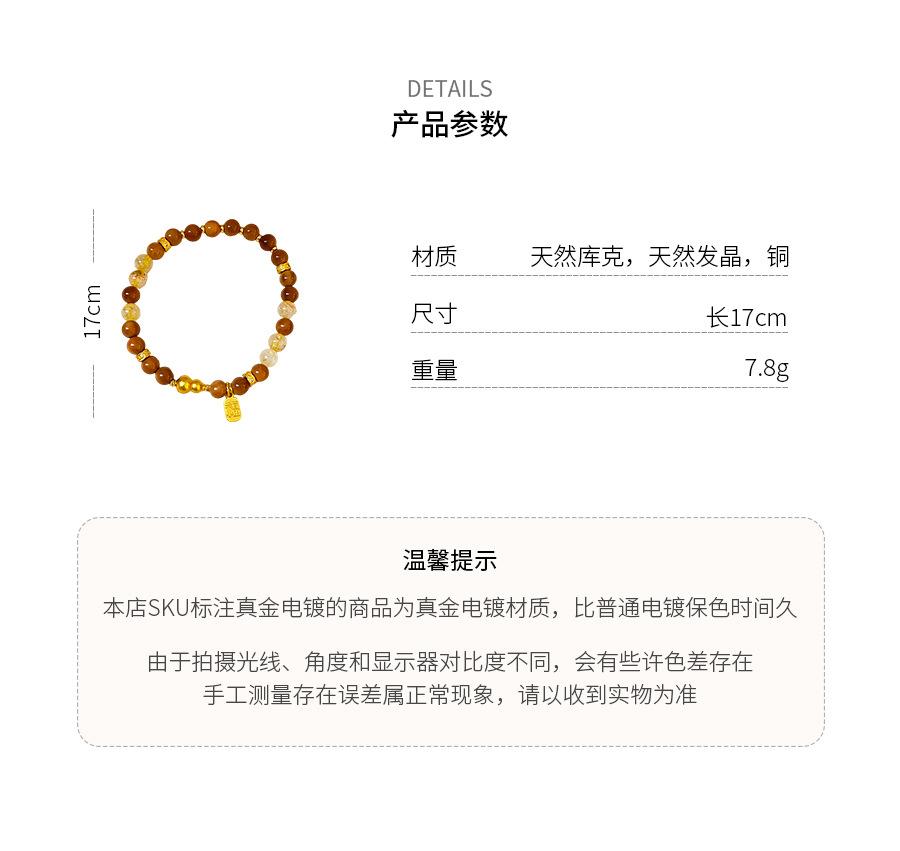 DETAILS
产品参数

17cm

材质 天然库克，天然发晶，铜

尺寸 长17cm

重量 7.8g

温馨提示

本店SKU标注真金电镀的商品为真金电镀材质，比普通电镀保色时间久

由于拍摄光线、角度和显示器对比度不同，会有些许色差存在
手工测量存在误差属正常现象，请以收到实物为准